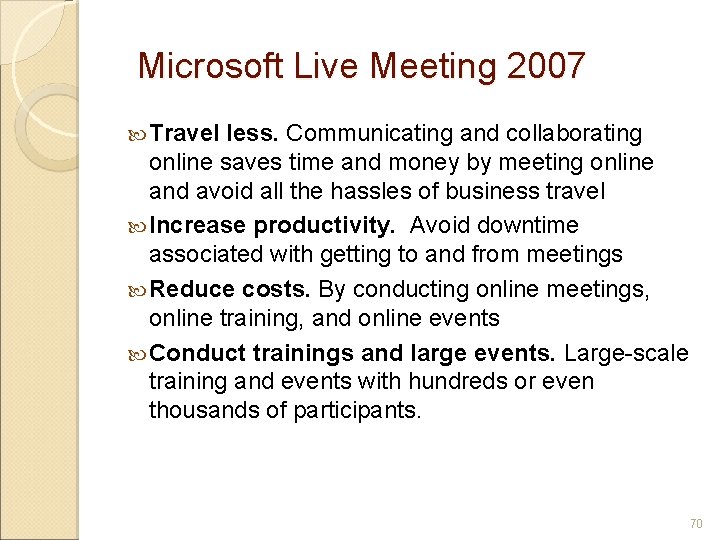 Microsoft Live Meeting 2007

Travel less. Communicating and collaborating online saves time and money by meeting online and avoid all the hassles of business travel

Increase productivity. Avoid downtime associated with getting to and from meetings

Reduce costs. By conducting online meetings, online training, and online events

Conduct trainings and large events. Large-scale training and events with hundreds or even thousands of participants.

70